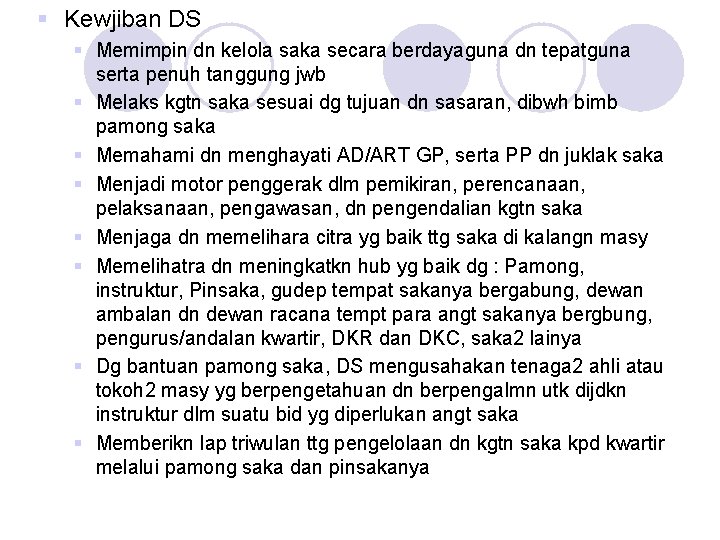 • Kewjiban DS

• Memimpin dn kelola saka secara berdayaguna dn tepatguna serta penuh tanggung jwb
• Melaks kgtn saka sesuai dg tujuan dn sasaran, dibwh bimb pamong saka
• Memahami dn menghayati AD/ART GP, serta PP dn juklak saka
• Menjadi motor penggerak dlm pemikiran, perencanaan, pelaksanaan, pengawasan, dn pengendalian kgtn saka
• Menjaga dn memelihara citra yg baik ttg saka di kalangn masy
• Memelihatra dn meningkatkn hub yg baik dg : Pamong, instruktur, Pinsaka, gudep tempat sakanya bergabung, dewan ambalan dn dewan racana tempt para angt sakanya bergbung, pengurus/andalan kwartir, DKR dan DKC, saka2 lainya
• Dg bantuan pamong saka, DS mengusahakan tenaga2 ahli atau tokoh2 masy yg berpengetahuan dn berpengalmn utk dijdkn instruktur dlm suatu bid yg diperlukan angt saka
• Memberikn lap triwulan ttg pengelolaan dn kgtn saka kpd kwartir melalui pamong saka dan pinsakanya